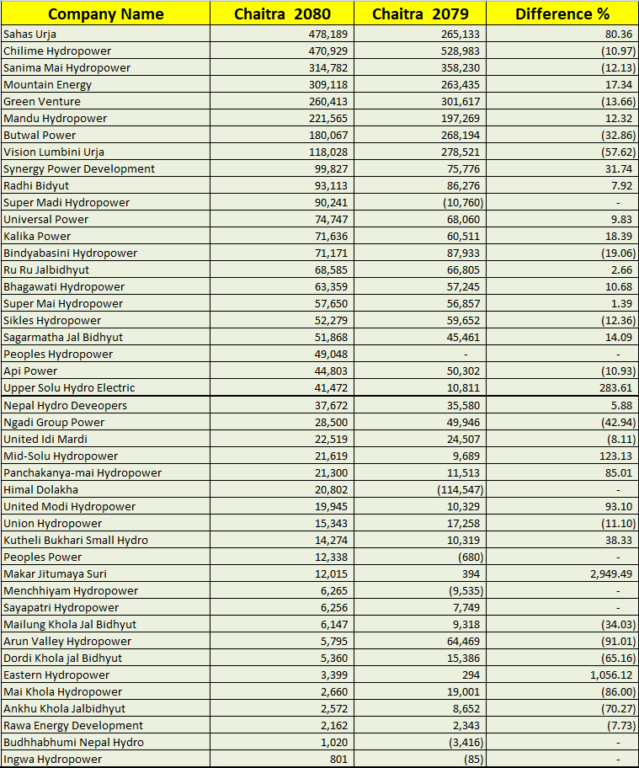 | Company Name | Chaitra 2080 | Chaitra 2079 | Difference % |
|---|---|---|---|
| Sahas Urja | 478,189 | 265,133 | 80.36 |
| Chilime Hydropower | 470,929 | 528,983 | (10.97) |
| Sanima Mai Hydropower | 314,782 | 358,230 | (12.13) |
| Mountain Energy | 309,118 | 263,435 | 17.34 |
| Green Venture | 260,413 | 301,617 | (13.66) |
| Mandu Hydropower | 221,565 | 197,269 | 12.32 |
| Butwal Power | 180,067 | 268,194 | (32.86) |
| Vision Lumbini Urja | 118,028 | 278,521 | (57.62) |
| Synergy Power Development | 99,827 | 75,776 | 31.74 |
| Radhi Bidyut | 93,113 | 86,276 | 7.92 |
| Super Madi Hydropower | 90,241 | (10,760) | - |
| Universal Power | 74,747 | 68,060 | 9.83 |
| Kalika Power | 71,636 | 60,511 | 18.39 |
| Bindyabasini Hydropower | 71,171 | 87,933 | (19.06) |
| Ru Ru Jalbidhyut | 68,585 | 66,805 | 2.66 |
| Bhagawati Hydropower | 63,359 | 57,245 | 10.68 |
| Super Mai Hydropower | 57,650 | 56,857 | 1.39 |
| Sikles Hydropower | 52,279 | 59,652 | (12.36) |
| Sagarmatha Jal Bidhyut | 51,868 | 45,461 | 14.09 |
| Peoples Hydropower | 49,048 | - | - |
| Api Power | 44,803 | 50,302 | (10.93) |
| Upper Solu Hydro Electric | 41,472 | 10,811 | 283.61 |
| Nepal Hydro Deveopers | 37,672 | 35,580 | 5.88 |
| Ngadi Group Power | 28,500 | 49,946 | (42.94) |
| United Idi Mardi | 22,519 | 24,507 | (8.11) |
| Mid-Solu Hydropower | 21,619 | 9,689 | 123.13 |
| Panchakanya-mai Hydropower | 21,300 | 11,513 | 85.01 |
| Himal Dolakha | 20,802 | (114,547) | - |
| United Modi Hydropower | 19,945 | 10,329 | 93.10 |
| Union Hydropower | 15,343 | 17,258 | (11.10) |
| Kutheli Bukhari Small Hydro | 14,274 | 10,319 | 38.33 |
| Peoples Power | 12,338 | (680) | - |
| Makar Jitumaya Suri | 12,015 | 394 | 2,949.49 |
| Menchhiyam Hydropower | 6,265 | (9,535) | - |
| Sayapatri Hydropower | 6,256 | 7,749 | - |
| Mailung Khola Jal Bidhyut | 6,147 | 9,318 | (34.03) |
| Arun Valley Hydropower | 5,795 | 64,469 | (91.01) |
| Dordi Khola jal Bidhyut | 5,360 | 15,386 | (65.16) |
| Eastern Hydropower | 3,399 | 294 | 1,056.12 |
| Mai Khola Hydropower | 2,660 | 19,001 | (86.00) |
| Ankhu Khola Jalbidhyut | 2,572 | 8,652 | (70.27) |
| Rawa Energy Development | 2,162 | 2,343 | (7.73) |
| Budhhabhumi Nepal Hydro | 1,020 | (3,416) | - |
| Ingwa Hydropower | 801 | (85) | - |